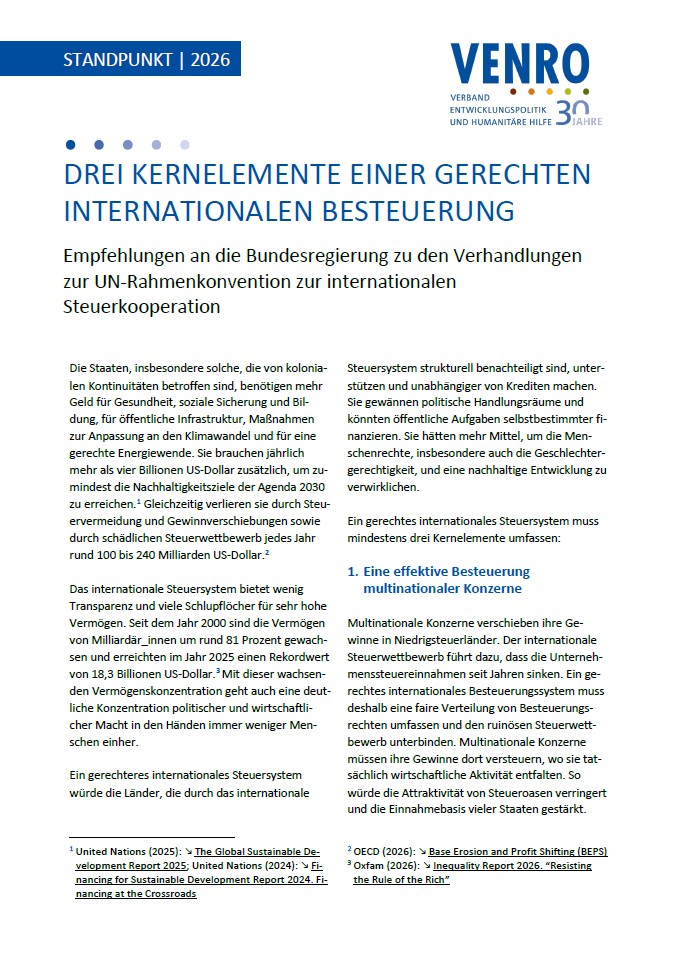 STANDPUNKT | 2026

VENRO
VERBAND ENTWICKLUNGSPOLITIK UND HUMANITÄRE HILFE
30 JAHRE

DREI KERNELEMENTE EINER GERECHTEN INTERNATIONALEN BESTEUERUNG

Empfehlungen an die Bundesregierung zu den Verhandlungen zur UN-Rahmenkonvention zur internationalen Steuerkooperation

Die Staaten, insbesondere solche, die von kolonialen Kontinuitäten betroffen sind, benötigen mehr Geld für Gesundheit, soziale Sicherung und Bildung, für öffentliche Infrastruktur, Maßnahmen zur Anpassung an den Klimawandel und für eine gerechte Energiewende. Sie brauchen jährlich mehr als vier Billionen US-Dollar zusätzlich, um zumindest die Nachhaltigkeitsziele der Agenda 2030 zu erreichen.$^1$ Gleichzeitig verlieren sie durch Steuervermeidung und Gewinnverschiebungen sowie durch schädlichen Steuerwettbewerb jedes Jahr rund 100 bis 240 Milliarden US-Dollar.$^2$

Das internationale Steuersystem bietet wenig Transparenz und viele Schlupflöcher für sehr hohe Vermögen. Seit dem Jahr 2000 sind die Vermögen von Milliardär_innen um rund 81 Prozent gewachsen und erreichten im Jahr 2025 einen Rekordwert von 18,3 Billionen US-Dollar.$^3$ Mit dieser wachsenden Vermögenskonzentration geht auch eine deutliche Konzentration politischer und wirtschaftlicher Macht in den Händen immer weniger Menschen einher.

Ein gerechteres internationales Steuersystem würde die Länder, die durch das internationale Steuersystem strukturell benachteiligt sind, unterstützen und unabhängiger von Krediten machen. Sie gewännen politische Handlungsräume und könnten öffentliche Aufgaben selbstbestimmter finanzieren. Sie hätten mehr Mittel, um die Menschenrechte, insbesondere auch die Geschlechtergerechtigkeit, und eine nachhaltige Entwicklung zu verwirklichen.

Ein gerechtes internationales Steuersystem muss mindestens drei Kernelemente umfassen:

1. Eine effektive Besteuerung multinationaler Konzerne

Multinationale Konzerne verschieben ihre Gewinne in Niedrigsteuerländer. Der internationale Steuerwettbewerb führt dazu, dass die Unternehmenssteuereinnahmen seit Jahren sinken. Ein gerechtes internationales Besteuerungssystem muss deshalb eine faire Verteilung von Besteuerungsrechten umfassen und den ruinösen Steuerwettbewerb unterbinden. Multinationale Konzerne müssen ihre Gewinne dort versteuern, wo sie tatsächlich wirtschaftliche Aktivität entfalten. So würde die Attraktivität von Steueroasen verringert und die Einnahmebasis vieler Staaten gestärkt.

$^1$ United Nations (2025): ↘ The Global Sustainable Development Report 2025; United Nations (2024): ↘ Financing for Sustainable Development Report 2024. Financing at the Crossroads

$^2$ OECD (2026): ↘ Base Erosion and Profit Shifting (BEPS)
$^3$ Oxfam (2026): ↘ Inequality Report 2026. "Resisting the Rule of the Rich"